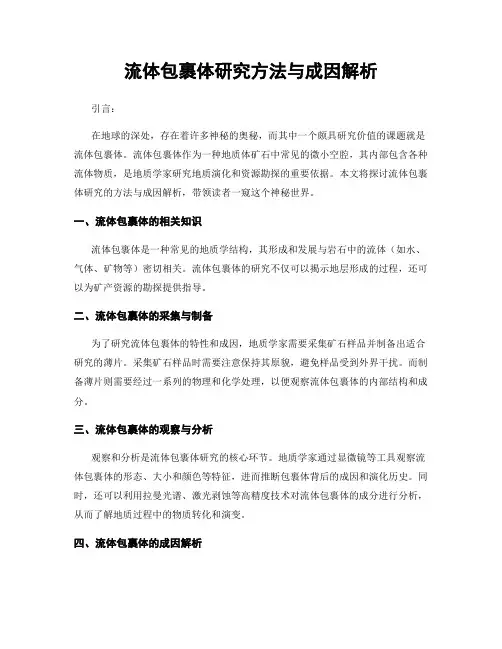 流体包裹体研究方法与成因解析

引言：

在地球的深处，存在着许多神秘的奥秘，而其中一个颇具研究价值的课题就是流体包裹体。流体包裹体作为一种地质体矿石中常见的微小空腔，其内部包含各种流体物质，是地质学家研究地质演化和资源勘探的重要依据。本文将探讨流体包裹体研究的方法与成因解析，带领读者一窥这个神秘世界。

一、流体包裹体的相关知识

流体包裹体是一种常见的地质学结构，其形成和发展与岩石中的流体（如水、气体、矿物等）密切相关。流体包裹体的研究不仅可以揭示地层形成的过程，还可以为矿产资源的勘探提供指导。

二、流体包裹体的采集与制备

为了研究流体包裹体的特性和成因，地质学家需要采集矿石样品并制备出适合研究的薄片。采集矿石样品时需要注意保持其原貌，避免样品受到外界干扰。而制备薄片则需要经过一系列的物理和化学处理，以便观察流体包裹体的内部结构和成分。

三、流体包裹体的观察与分析

观察和分析是流体包裹体研究的核心环节。地质学家通过显微镜等工具观察流体包裹体的形态、大小和颜色等特征，进而推断包裹体背后的成因和演化历史。同时，还可以利用拉曼光谱、激光剥蚀等高精度技术对流体包裹体的成分进行分析，从而了解地质过程中的物质转化和演变。

四、流体包裹体的成因解析